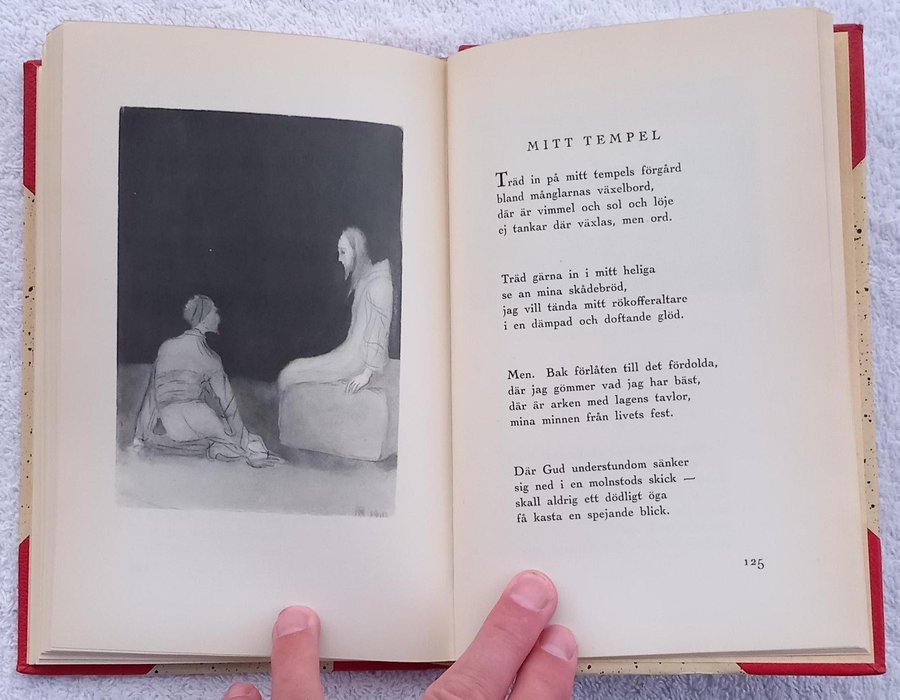 MITT TEMPEL

Träd in på mitt tempels förgård
bland månglarnas växelbord,
där är vimmel och sol och löje
ej tankar där växlas, men ord.

Träd gärna in i mitt heliga
se an mina skådebröd,
jag vill tända mitt rökofferaltare
i en dämpad och doftande glöd.

Men. Bak förlåten till det fördolda,
där jag gömmer vad jag har bäst,
där är arken med lagens tavlor,
mina minnen från livets fest.

Där Gud understundom sänker
sig ned i en molnstods skick —
skall aldrig ett dödligt öga
få kasta en spejande blick.

125